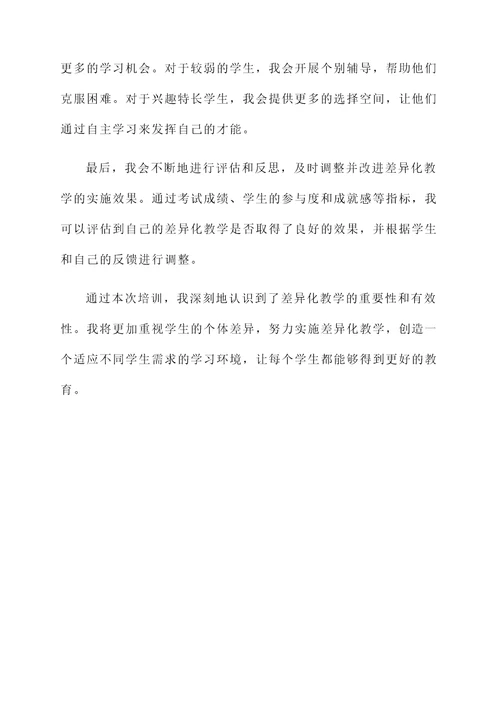 更多的学习机会。对于较弱的学生，我会开展个别辅导，帮助他们克服困难。对于兴趣特长学生，我会提供更多的选择空间，让他们通过自主学习来发挥自己的才能。

最后，我会不断地进行评估和反思，及时调整并改进差异化教学的实施效果。通过考试成绩、学生的参与度和成就感等指标，我可以评估到自己的差异化教学是否取得了良好的效果，并根据学生和自己的反馈进行调整。

通过本次培训，我深刻地认识到了差异化教学的重要性和有效性。我将更加重视学生的个体差异，努力实施差异化教学，创造一个适应不同学生需求的学习环境，让每个学生都能够得到更好的教育。